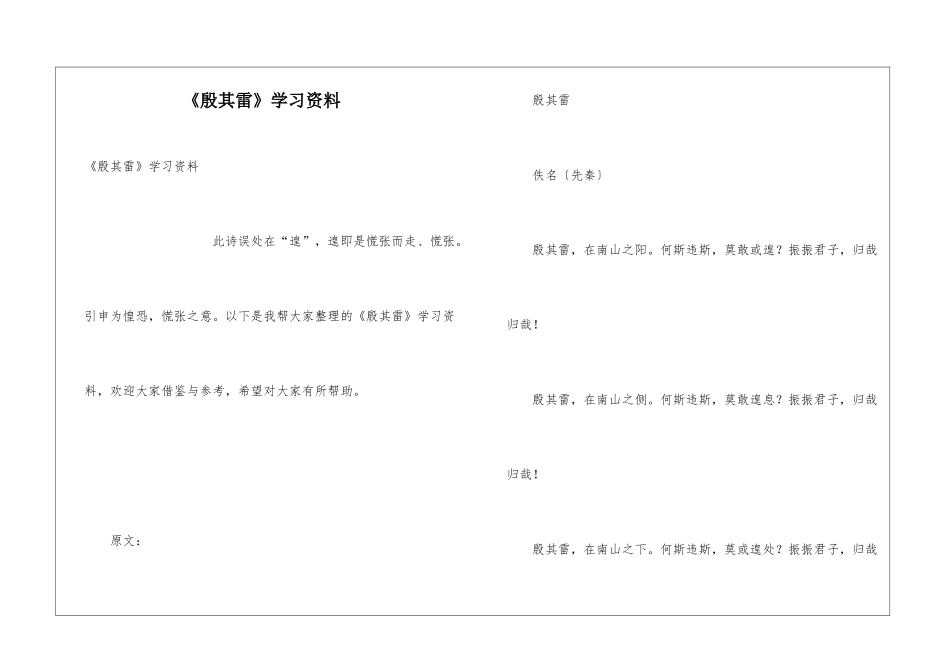 《殷其雷》学习资料

《殷其雷》学习资料

此诗误处在“遑”，遑即是慌张而走、慌张。引申为惶恐，慌张之意。以下是我帮大家整理的《殷其雷》学习资料，欢迎大家借鉴与参考，希望对大家有所帮助。

原文：

殷其雷

佚名〔先秦〕

殷其雷，在南山之阳。何斯违斯，莫敢或遑？振振君子，归哉归哉！

殷其雷，在南山之侧。何斯违斯，莫敢遑息？振振君子，归哉归哉！

殷其雷，在南山之下。何斯违斯，莫或遑处？振振君子，归哉